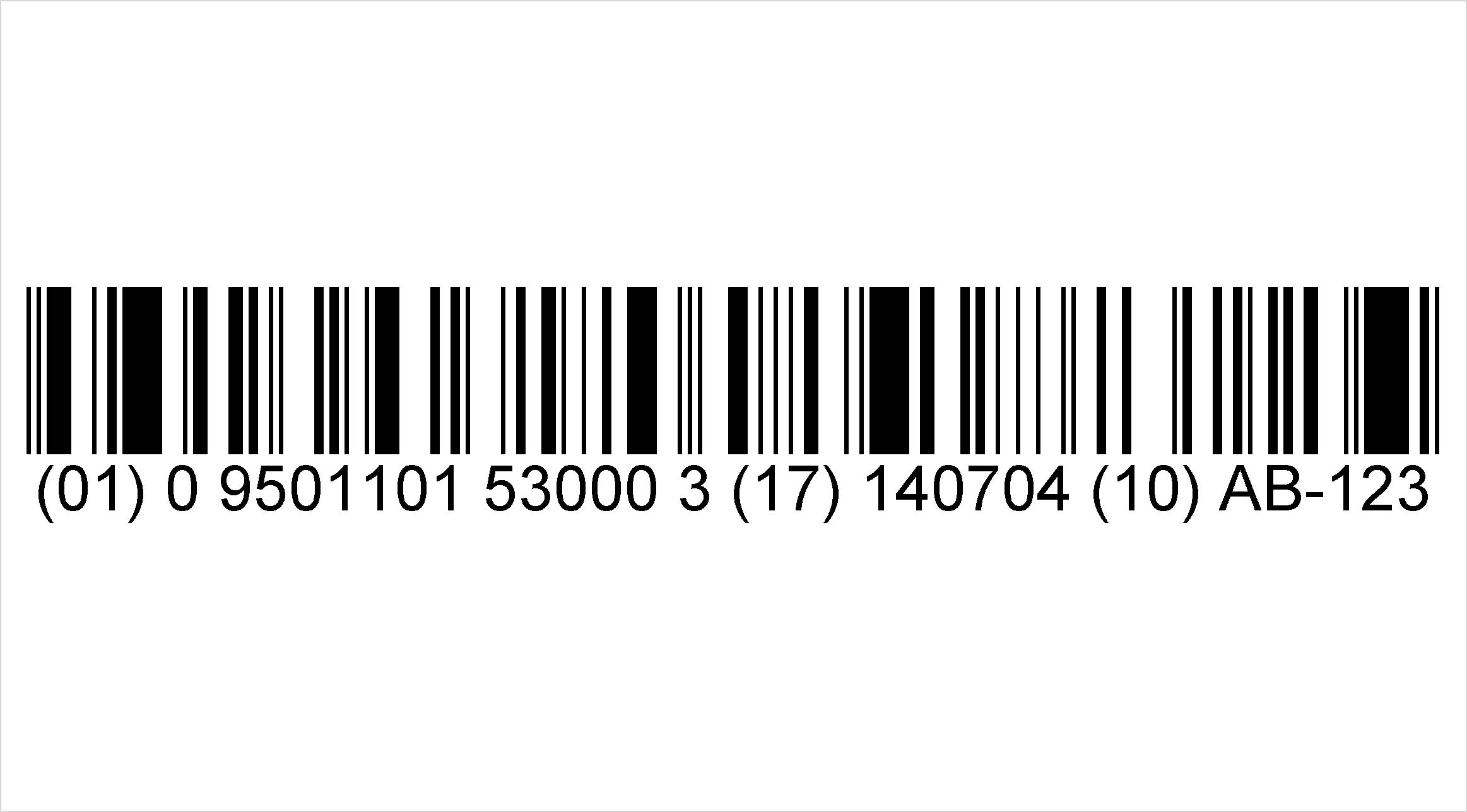 (01) 0 9501101 53000 3 (17) 140704 (10) AB-123